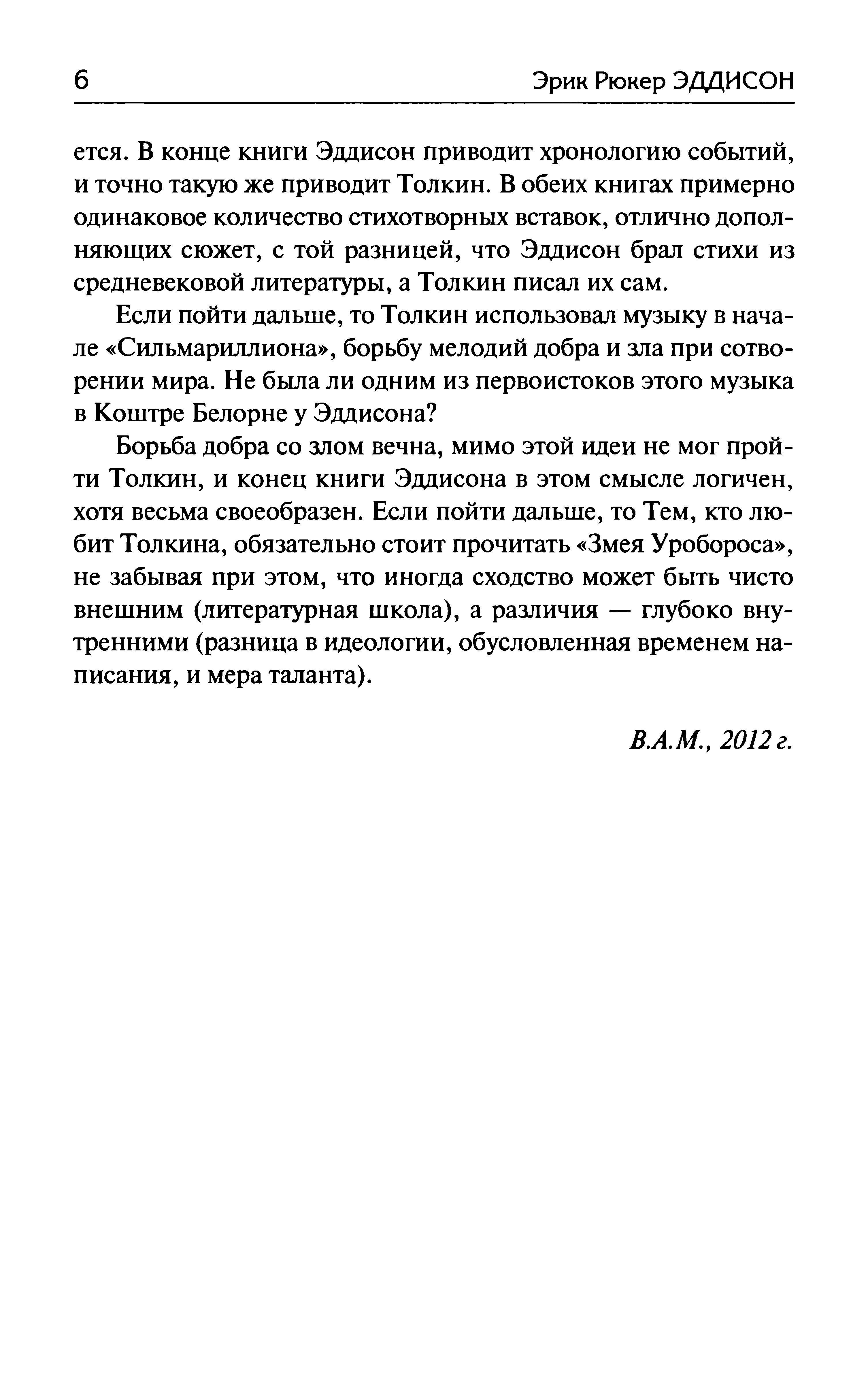 6 Эрик Рюкер ЭДДИСОН

ется. В конце книги Эддисон приводит хронологию событий, и точно такую же приводит Толкин. В обеих книгах примерно одинаковое количество стихотворных вставок, отлично дополняющих сюжет, с той разницей, что Эддисон брал стихи из средневековой литературы, а Толкин писал их сам.

Если пойти дальше, то Толкин использовал музыку в начале «Сильмариллиона», борьбу мелодий добра и зла при сотворении мира. Не была ли одним из первоистоков этого музыка в Коштре Белорне у Эддисона?

Борьба добра со злом вечна, мимо этой идеи не мог пройти Толкин, и конец книги Эддисона в этом смысле логичен, хотя весьма своеобразен. Если пойти дальше, то Тем, кто любит Толкина, обязательно стоит прочитать «Змея Уробороса», не забывая при этом, что иногда сходство может быть чисто внешним (литературная школа), а различия — глубоко внутренними (разница в идеологии, обусловленная временем написания, и мера таланта).

В.А.М., 2012 г.